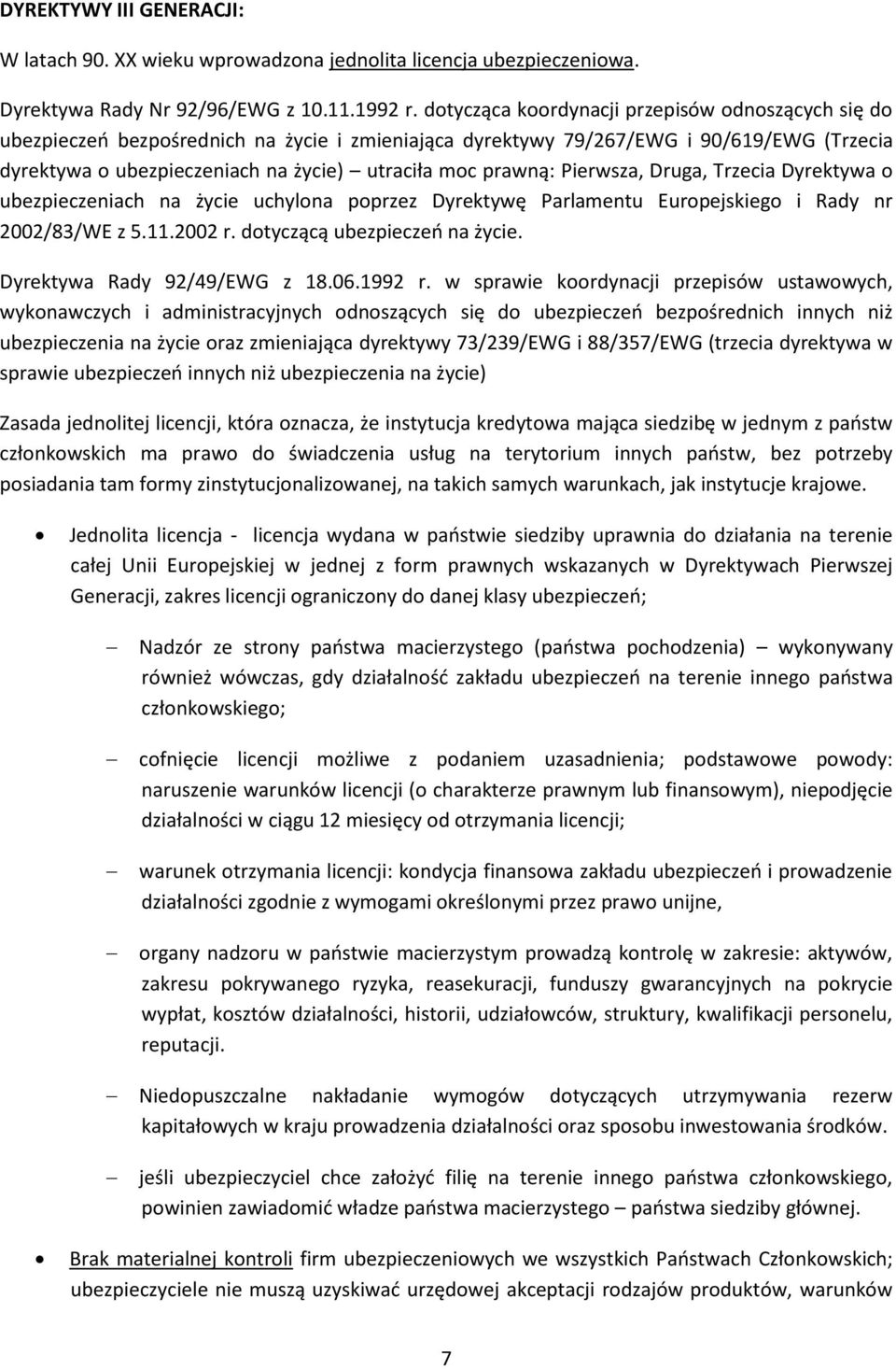 DYREKTYWY III GENERACJI:

W latach 90. XX wieku wprowadzona jednolita licencja ubezpieczeniowa.

Dyrektywa Rady Nr 92/96/EWG z 10.11.1992 r. dotycząca koordynacji przepisów odnoszących się do ubezpieczeń bezpośrednich na życie i zmieniająca dyrektywy 79/267/EWG i 90/619/EWG (Trzecia dyrektywa o ubezpieczeniach na życie) – utraciła moc prawną: Pierwsza, Druga, Trzecia Dyrektywa o ubezpieczeniach na życie uchylona poprzez Dyrektywę Parlamentu Europejskiego i Rady nr 2002/83/WE z 5.11.2002 r. dotyczącą ubezpieczeń na życie.

Dyrektywa Rady 92/49/EWG z 18.06.1992 r. w sprawie koordynacji przepisów ustawowych, wykonawczych i administracyjnych odnoszących się do ubezpieczeń bezpośrednich innych niż ubezpieczenia na życie oraz zmieniająca dyrektywy 73/239/EWG i 88/357/EWG (trzecia dyrektywa w sprawie ubezpieczeń innych niż ubezpieczenia na życie)

Zasada jednolitej licencji, która oznacza, że instytucja kredytowa mająca siedzibę w jednym z państw członkowskich ma prawo do świadczenia usług na terytorium innych państw, bez potrzeby posiadania tam formy zinstytucjonalizowanej, na takich samych warunkach, jak instytucje krajowe.

• Jednolita licencja - licencja wydana w państwie siedziby uprawnia do działania na terenie całej Unii Europejskiej w jednej z form prawnych wskazanych w Dyrektywach Pierwszej Generacji, zakres licencji ograniczony do danej klasy ubezpieczeń;

– Nadzór ze strony państwa macierzystego (państwa pochodzenia) – wykonywany również wówczas, gdy działalność zakładu ubezpieczeń na terenie innego państwa członkowskiego;

– cofnięcie licencji możliwe z podaniem uzasadnienia; podstawowe powody: naruszenie warunków licencji (o charakterze prawnym lub finansowym), niepodjęcie działalności w ciągu 12 miesięcy od otrzymania licencji;

– warunek otrzymania licencji: kondycja finansowa zakładu ubezpieczeń i prowadzenie działalności zgodnie z wymogami określonymi przez prawo unijne,

– organy nadzoru w państwie macierzystym prowadzą kontrolę w zakresie: aktywów, zakresu pokrywanego ryzyka, reasekuracji, funduszy gwarancyjnych na pokrycie wypłat, kosztów działalności, historii, udziałowców, struktury, kwalifikacji personelu, reputacji.

– Niedopuszczalne nakładanie wymogów dotyczących utrzymywania rezerw kapitałowych w kraju prowadzenia działalności oraz sposobu inwestowania środków.

– jeśli ubezpieczyciel chce założyć filię na terenie innego państwa członkowskiego, powinien zawiadomić władze państwa macierzystego – państwa siedziby głównej.

• Brak materialnej kontroli firm ubezpieczeniowych we wszystkich Państwach Członkowskich; ubezpieczyciele nie muszą uzyskiwać urzędowej akceptacji rodzajów produktów, warunków

7